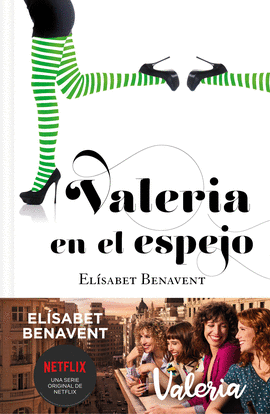 Valeria en el espejo

Elísabet Benavent

ELÍSABET BENAVENT

NETFLIX

UNA SERIE ORIGINAL DE NETFLIX

Valeria